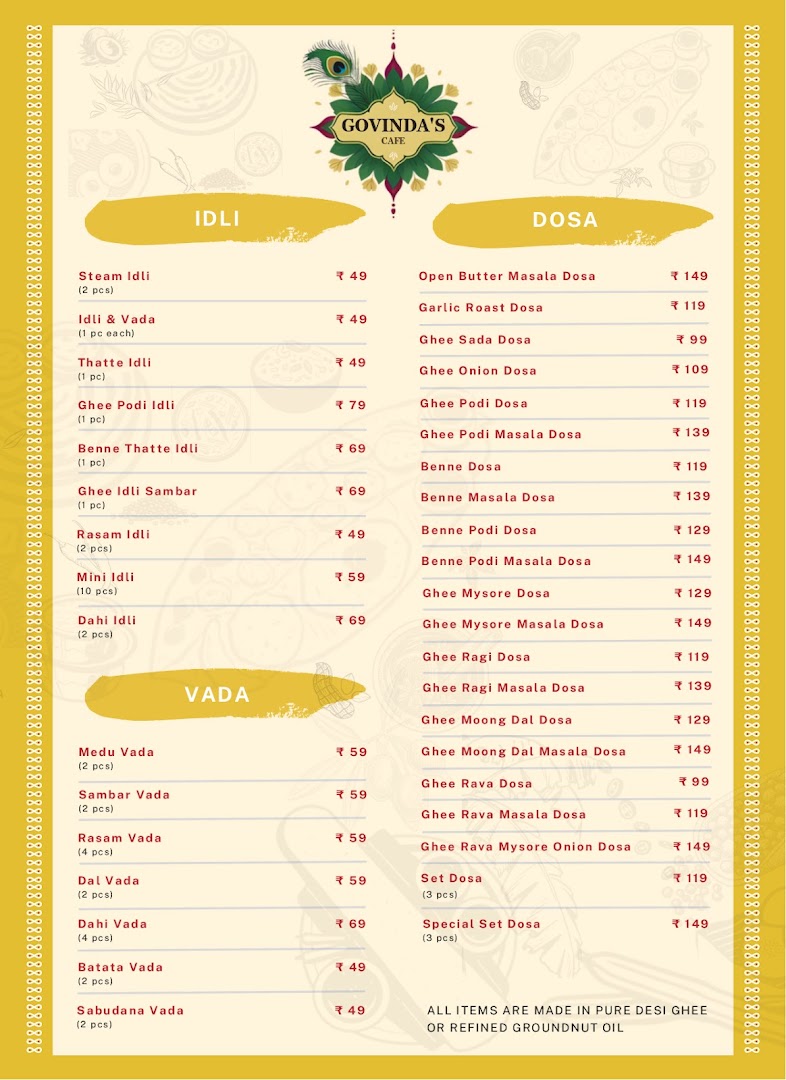 GOVINDA'S
CAFE

IDLI

Steam Idli ₹ 49
(2 pcs)

Idli & Vada ₹ 49
(1 pc each)

Thatte Idli ₹ 49
(1 pc)

Ghee Podi Idli ₹ 79
(1 pc)

Benne Thatte Idli ₹ 69
(1 pc)

Ghee Idli Sambar ₹ 69
(1 pc)

Rasam Idli ₹ 49
(2 pcs)

Mini Idli ₹ 59
(10 pcs)

Dahi Idli ₹ 69
(2 pcs)

VADA

Medu Vada ₹ 59
(2 pcs)

Sambar Vada ₹ 59
(2 pcs)

Rasam Vada ₹ 59
(4 pcs)

Dal Vada ₹ 59
(2 pcs)

Dahi Vada ₹ 69
(4 pcs)

Batata Vada ₹ 49
(2 pcs)

Sabudana Vada ₹ 49
(2 pcs)

DOSA

Open Butter Masala Dosa ₹ 149

Garlic Roast Dosa ₹ 119

Ghee Sada Dosa ₹ 99

Ghee Onion Dosa ₹ 109

Ghee Podi Dosa ₹ 119

Ghee Podi Masala Dosa ₹ 139

Benne Dosa ₹ 119

Benne Masala Dosa ₹ 139

Benne Podi Dosa ₹ 129

Benne Podi Masala Dosa ₹ 149

Ghee Mysore Dosa ₹ 129

Ghee Mysore Masala Dosa ₹ 149

Ghee Ragi Dosa ₹ 119

Ghee Ragi Masala Dosa ₹ 139

Ghee Moong Dal Dosa ₹ 129

Ghee Moong Dal Masala Dosa ₹ 149

Ghee Rava Dosa ₹ 99

Ghee Rava Masala Dosa ₹ 119

Ghee Rava Mysore Onion Dosa ₹ 149

Set Dosa ₹ 119
(3 pcs)

Special Set Dosa ₹ 149
(3 pcs)

ALL ITEMS ARE MADE IN PURE DESI GHEE OR REFINED GROUNDNUT OIL